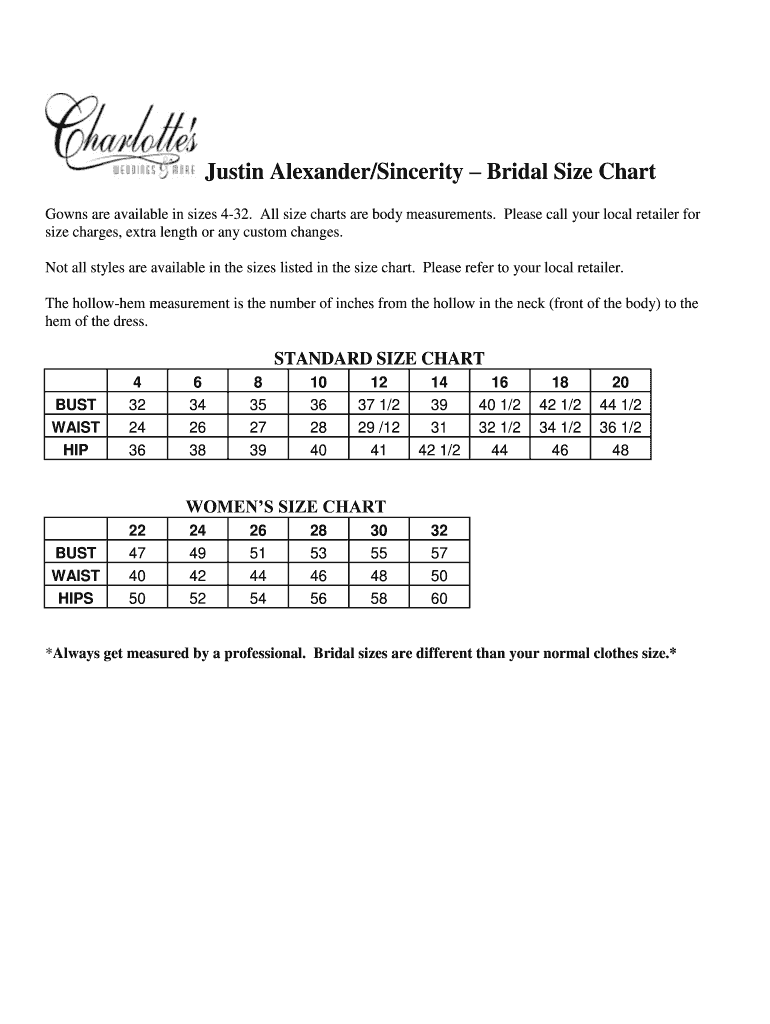 Charlotte's
WEDDINGS & MORE

Justin Alexander/Sincerity – Bridal Size Chart

Gowns are available in sizes 4-32. All size charts are body measurements. Please call your local retailer for size charges, extra length or any custom changes.

Not all styles are available in the sizes listed in the size chart. Please refer to your local retailer.

The hollow-hem measurement is the number of inches from the hollow in the neck (front of the body) to the hem of the dress.

STANDARD SIZE CHART

| | 4 | 6 | 8 | 10 | 12 | 14 | 16 | 18 | 20 |
|---|---|---|---|---|---|---|---|---|---|
| BUST | 32 | 34 | 35 | 36 | 37 1/2 | 39 | 40 1/2 | 42 1/2 | 44 1/2 |
| WAIST | 24 | 26 | 27 | 28 | 29 /12 | 31 | 32 1/2 | 34 1/2 | 36 1/2 |
| HIP | 36 | 38 | 39 | 40 | 41 | 42 1/2 | 44 | 46 | 48 |

WOMEN'S SIZE CHART

| | 22 | 24 | 26 | 28 | 30 | 32 |
|---|---|---|---|---|---|---|
| BUST | 47 | 49 | 51 | 53 | 55 | 57 |
| WAIST | 40 | 42 | 44 | 46 | 48 | 50 |
| HIPS | 50 | 52 | 54 | 56 | 58 | 60 |

*Always get measured by a professional. Bridal sizes are different than your normal clothes size.*